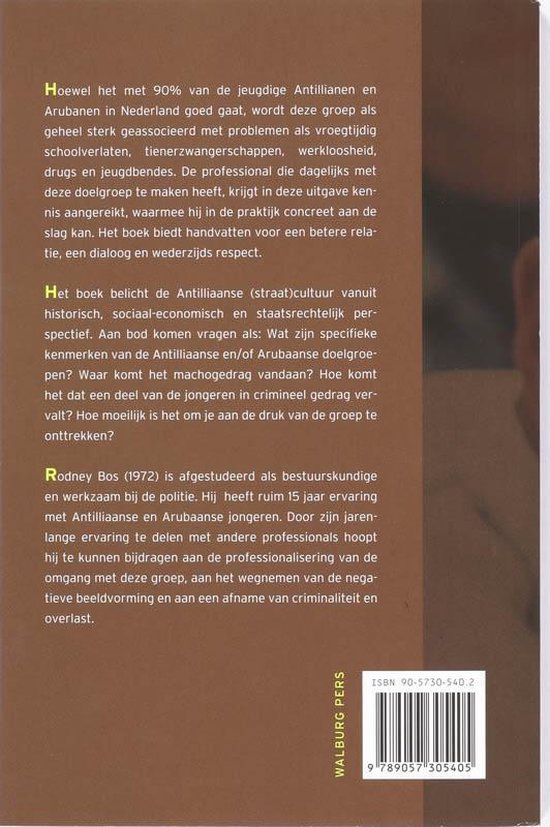 Hoewel het met 90% van de jeugdige Antillianen en Arubanen in Nederland goed gaat, wordt deze groep als geheel sterk geassocieerd met problemen als vroegtijdig schoolverlaten, tienerzwangerschappen, werkloosheid, drugs en jeugdbendes. De professional die dagelijks met deze doelgroep te maken heeft, krijgt in deze uitgave kennis aangereikt, waarmee hij in de praktijk concreet aan de slag kan. Het boek biedt handvatten voor een betere relatie, een dialoog en wederzijds respect.

Het boek belicht de Antilliaanse (straat)cultuur vanuit historisch, sociaal-economisch en staatsrechtelijk perspectief. Aan bod komen vragen als: Wat zijn specifieke kenmerken van de Antilliaanse en/of Arubaanse doelgroepen? Waar komt het machogedrag vandaan? Hoe komt het dat een deel van de jongeren in crimineel gedrag vervalt? Hoe moeilijk is het om je aan de druk van de groep te onttrekken?

Rodney Bos (1972) is afgestudeerd als bestuurskundige en werkzaam bij de politie. Hij heeft ruim 15 jaar ervaring met Antilliaanse en Arubaanse jongeren. Door zijn jarenlange ervaring te delen met andere professionals hoopt hij te kunnen bijdragen aan de professionalisering van de omgang met deze groep, aan het wegnemen van de negatieve beeldvorming en aan een afname van criminaliteit en overlast.

WALBURG PERS

ISBN 90-5730-540.2

9 789057 305405